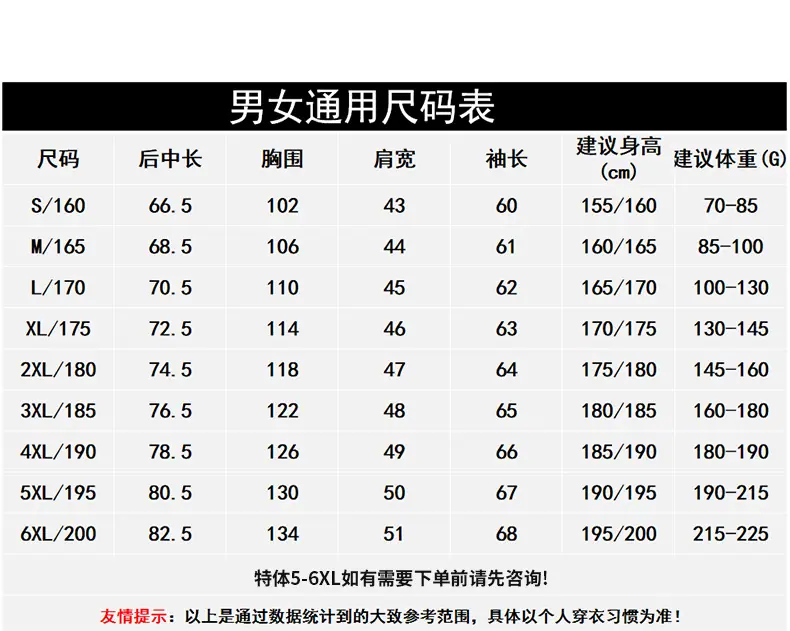 男女通用尺码表

| 尺码 | 后中长 | 胸围 | 肩宽 | 袖长 | 建议身高(cm) | 建议体重(G) |
|---|---|---|---|---|---|---|
| S/160 | 66.5 | 102 | 43 | 60 | 155/160 | 70-85 |
| M/165 | 68.5 | 106 | 44 | 61 | 160/165 | 85-100 |
| L/170 | 70.5 | 110 | 45 | 62 | 165/170 | 100-130 |
| XL/175 | 72.5 | 114 | 46 | 63 | 170/175 | 130-145 |
| 2XL/180 | 74.5 | 118 | 47 | 64 | 175/180 | 145-160 |
| 3XL/185 | 76.5 | 122 | 48 | 65 | 180/185 | 160-180 |
| 4XL/190 | 78.5 | 126 | 49 | 66 | 185/190 | 180-190 |
| 5XL/195 | 80.5 | 130 | 50 | 67 | 190/195 | 190-215 |
| 6XL/200 | 82.5 | 134 | 51 | 68 | 195/200 | 215-225 |

特体5-6XL如有需要下单前请先咨询!

友情提示：以上是通过数据统计到的大致参考范围，具体以个人穿衣习惯为准！